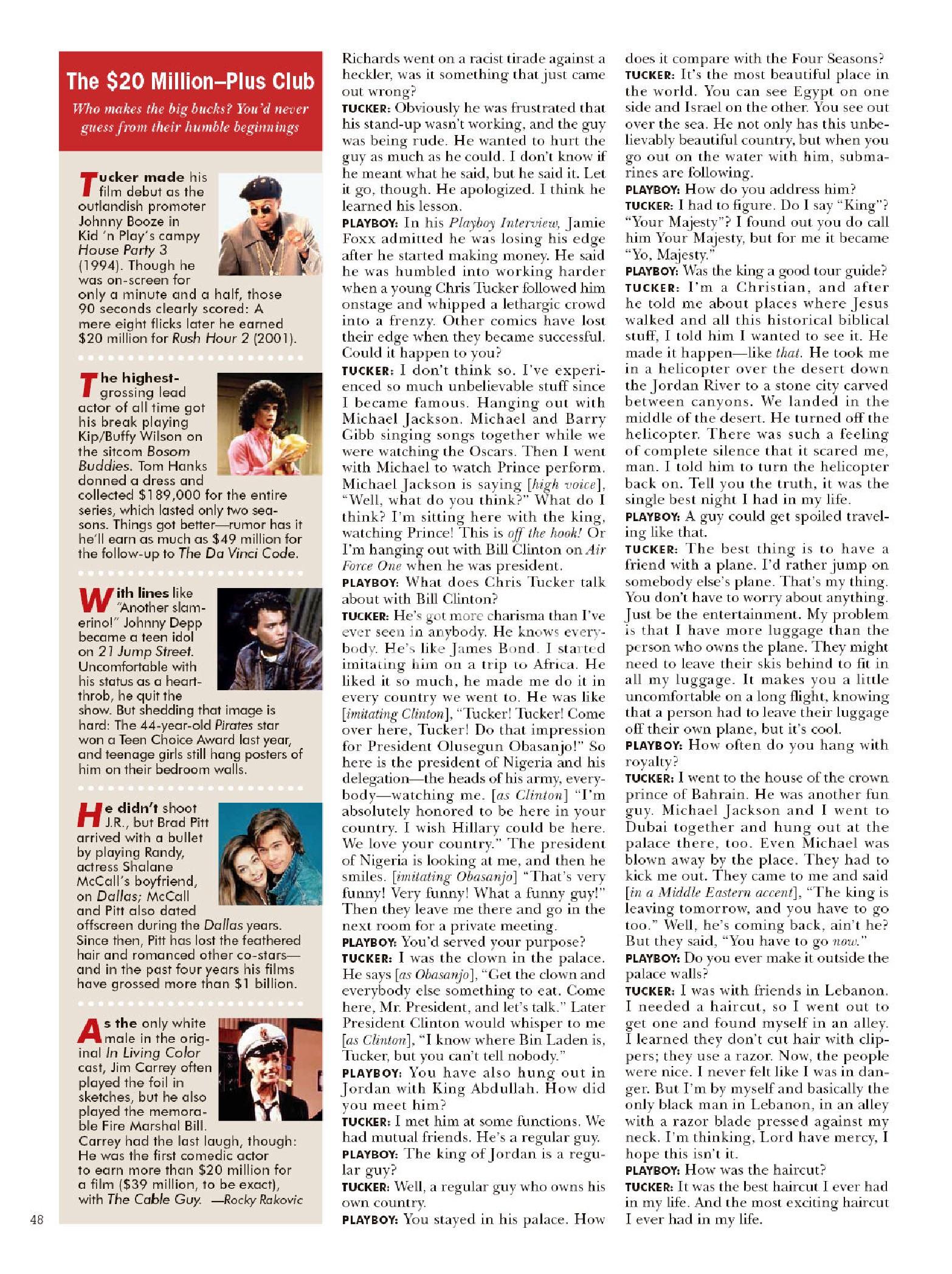 The $20 Million–Plus Club

Who makes the big bucks? You'd never guess from their humble beginnings

Tucker made his film debut as the outlandish promoter Johnny Booze in Kid 'n Play's campy House Party 3 (1994). Though he was on-screen for only a minute and a half, those 90 seconds clearly scored: A mere eight flicks later he earned $20 million for Rush Hour 2 (2001).

The highest-grossing lead actor of all time got his break playing Kip/Buffy Wilson on the sitcom Bosom Buddies. Tom Hanks donned a dress and collected $189,000 for the entire series, which lasted only two seasons. Things got better—rumor has it he'll earn as much as $49 million for the follow-up to The Da Vinci Code.

With lines like "Another slamerino!" Johnny Depp became a teen idol on 21 Jump Street. Uncomfortable with his status as a heartthrob, he quit the show. But shedding that image is hard: The 44-year-old Pirates star won a Teen Choice Award last year, and teenage girls still hang posters of him on their bedroom walls.

He didn't shoot J.R., but Brad Pitt arrived with a bullet by playing Randy, actress Shalane McCall's boyfriend, on Dallas; McCall and Pitt also dated offscreen during the Dallas years. Since then, Pitt has lost the feathered hair and romanced other co-stars—and in the past four years his films have grossed more than $1 billion.

As the only white male in the original In Living Color cast, Jim Carrey often played the foil in sketches, but he also played the memorable Fire Marshal Bill. Carrey had the last laugh, though: He was the first comedic actor to earn more than $20 million for a film ($39 million, to be exact), with The Cable Guy. —Rocky Rakovic

48

Richards went on a racist tirade against a heckler, was it something that just came out wrong?
TUCKER: Obviously he was frustrated that his stand-up wasn't working, and the guy was being rude. He wanted to hurt the guy as much as he could. I don't know if he meant what he said, but he said it. Let it go, though. He apologized. I think he learned his lesson.
PLAYBOY: In his Playboy Interview, Jamie Foxx admitted he was losing his edge after he started making money. He said he was humbled into working harder when a young Chris Tucker followed him onstage and whipped a lethargic crowd into a frenzy. Other comics have lost their edge when they became successful. Could it happen to you?
TUCKER: I don't think so. I've experienced so much unbelievable stuff since I became famous. Hanging out with Michael Jackson. Michael and Barry Gibb singing songs together while we were watching the Oscars. Then I went with Michael to watch Prince perform. Michael Jackson is saying [high voice], "Well, what do you think?" What do I think? I'm sitting here with the king, watching Prince! This is off the hook! Or I'm hanging out with Bill Clinton on Air Force One when he was president.
PLAYBOY: What does Chris Tucker talk about with Bill Clinton?
TUCKER: He's got more charisma than I've ever seen in anybody. He knows everybody. He's like James Bond. I started imitating him on a trip to Africa. He liked it so much, he made me do it in every country we went to. He was like [imitating Clinton], "Tucker! Tucker! Come over here, Tucker! Do that impression for President Olusegun Obasanjo!" So here is the president of Nigeria and his delegation—the heads of his army, everybody—watching me. [as Clinton] "I'm absolutely honored to be here in your country. I wish Hillary could be here. We love your country." The president of Nigeria is looking at me, and then he smiles. [imitating Obasanjo] "That's very funny! Very funny! What a funny guy!" Then they leave me there and go in the next room for a private meeting.
PLAYBOY: You'd served your purpose?
TUCKER: I was the clown in the palace. He says [as Obasanjo], "Get the clown and everybody else something to eat. Come here, Mr. President, and let's talk." Later President Clinton would whisper to me [as Clinton], "I know where Bin Laden is, Tucker, but you can't tell nobody."
PLAYBOY: You have also hung out in Jordan with King Abdullah. How did you meet him?
TUCKER: I met him at some functions. We had mutual friends. He's a regular guy.
PLAYBOY: The king of Jordan is a regular guy?
TUCKER: Well, a regular guy who owns his own country.
PLAYBOY: You stayed in his palace. How does it compare with the Four Seasons?
TUCKER: It's the most beautiful place in the world. You can see Egypt on one side and Israel on the other. You see out over the sea. He not only has this unbelievably beautiful country, but when you go out on the water with him, submarines are following.
PLAYBOY: How do you address him?
TUCKER: I had to figure. Do I say "King"? "Your Majesty"? I found out you do call him Your Majesty, but for me it became "Yo, Majesty."
PLAYBOY: Was the king a good tour guide?
TUCKER: I'm a Christian, and after he told me about places where Jesus walked and all this historical biblical stuff, I told him I wanted to see it. He made it happen—like that. He took me in a helicopter over the desert down the Jordan River to a stone city carved between canyons. We landed in the middle of the desert. He turned off the helicopter. There was such a feeling of complete silence that it scared me, man. I told him to turn the helicopter back on. Tell you the truth, it was the single best night I had in my life.
PLAYBOY: A guy could get spoiled traveling like that.
TUCKER: The best thing is to have a friend with a plane. I'd rather jump on somebody else's plane. That's my thing. You don't have to worry about anything. Just be the entertainment. My problem is that I have more luggage than the person who owns the plane. They might need to leave their skis behind to fit in all my luggage. It makes you a little uncomfortable on a long flight, knowing that a person had to leave their luggage off their own plane, but it's cool.
PLAYBOY: How often do you hang with royalty?
TUCKER: I went to the house of the crown prince of Bahrain. He was another fun guy. Michael Jackson and I went to Dubai together and hung out at the palace there, too. Even Michael was blown away by the place. They had to kick me out. They came to me and said [in a Middle Eastern accent], "The king is leaving tomorrow, and you have to go too." Well, he's coming back, ain't he? But they said, "You have to go now."
PLAYBOY: Do you ever make it outside the palace walls?
TUCKER: I was with friends in Lebanon. I needed a haircut, so I went out to get one and found myself in an alley. I learned they don't cut hair with clippers; they use a razor. Now, the people were nice. I never felt like I was in danger. But I'm by myself and basically the only black man in Lebanon, in an alley with a razor blade pressed against my neck. I'm thinking, Lord have mercy, I hope this isn't it.
PLAYBOY: How was the haircut?
TUCKER: It was the best haircut I ever had in my life. And the most exciting haircut I ever had in my life.